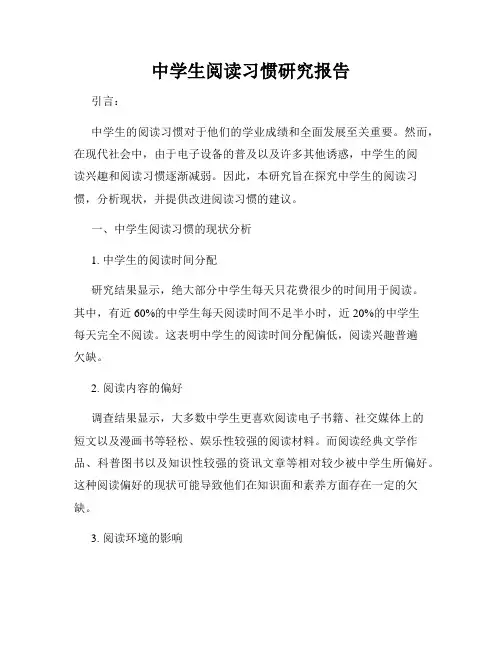 中学生阅读习惯研究报告

引言：

中学生的阅读习惯对于他们的学业成绩和全面发展至关重要。然而，在现代社会中，由于电子设备的普及以及许多其他诱惑，中学生的阅读兴趣和阅读习惯逐渐减弱。因此，本研究旨在探究中学生的阅读习惯，分析现状，并提供改进阅读习惯的建议。

一、中学生阅读习惯的现状分析

1. 中学生的阅读时间分配

研究结果显示，绝大部分中学生每天只花费很少的时间用于阅读。其中，有近 60%的中学生每天阅读时间不足半小时，近 20%的中学生每天完全不阅读。这表明中学生的阅读时间分配偏低，阅读兴趣普遍欠缺。

2. 阅读内容的偏好

调查结果显示，大多数中学生更喜欢阅读电子书籍、社交媒体上的短文以及漫画书等轻松、娱乐性较强的阅读材料。而阅读经典文学作品、科普图书以及知识性较强的资讯文章等相对较少被中学生所偏好。这种阅读偏好的现状可能导致他们在知识面和素养方面存在一定的欠缺。

3. 阅读环境的影响